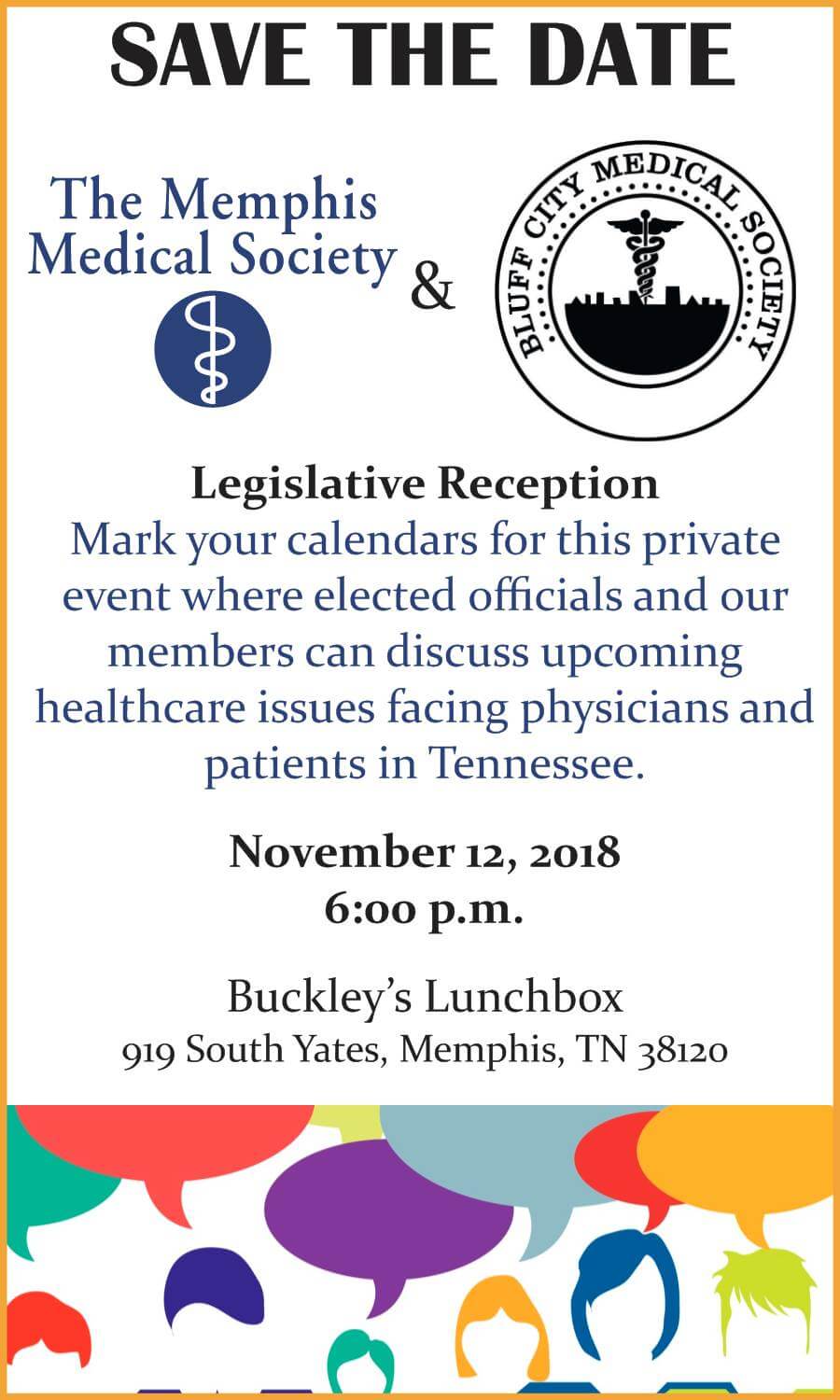 SAVE THE DATE

The Memphis Medical Society

&

BLUFF CITY MEDICAL SOCIETY

Legislative Reception

Mark your calendars for this private event where elected officials and our members can discuss upcoming healthcare issues facing physicians and patients in Tennessee.

November 12, 2018
6:00 p.m.

Buckley's Lunchbox
919 South Yates, Memphis, TN 38120